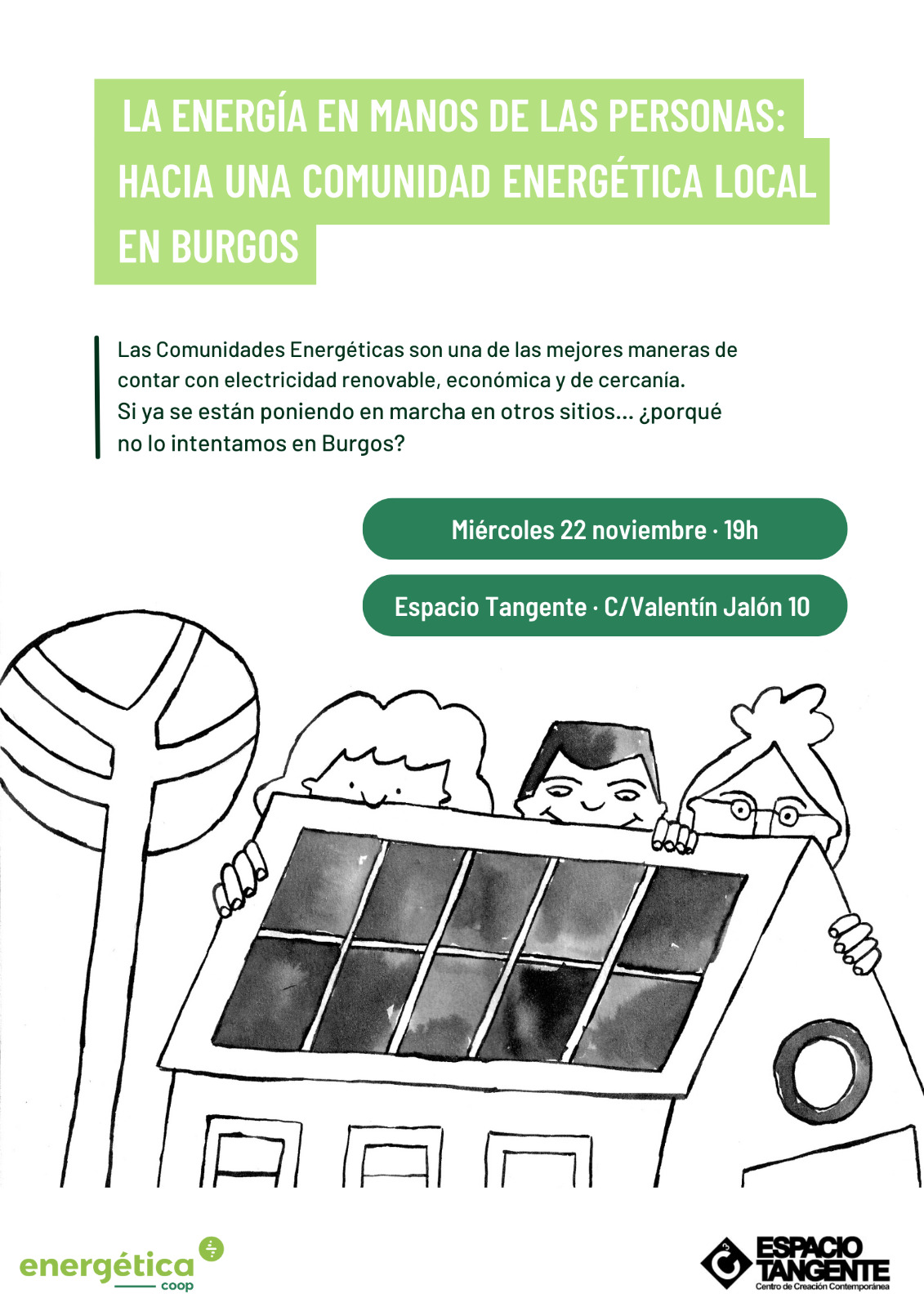 LA ENERGÍA EN MANOS DE LAS PERSONAS: HACIA UNA COMUNIDAD ENERGÉTICA LOCAL EN BURGOS

Las Comunidades Energéticas son una de las mejores maneras de contar con electricidad renovable, económica y de cercanía. Si ya se están poniendo en marcha en otros sitios... ¿porqué no lo intentamos en Burgos?

Miércoles 22 noviembre · 19h

Espacio Tangente · C/Valentín Jalón 10

energética coop

ESPACIO TANGENTE
Centro de Creación Contemporánea